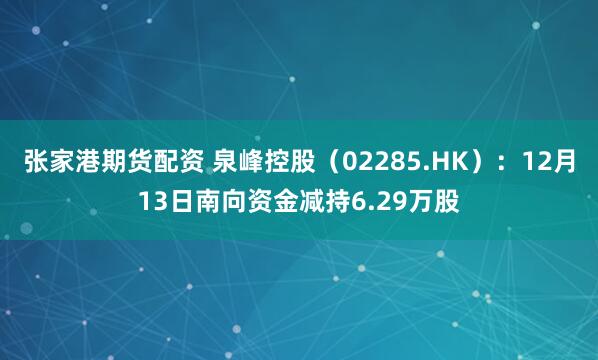 张家港期货配资 泉峰控股（02285.HK）：12月13日南向资金减持6.29万股